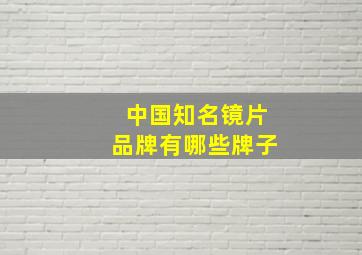 中国知名镜片
品牌有哪些牌子